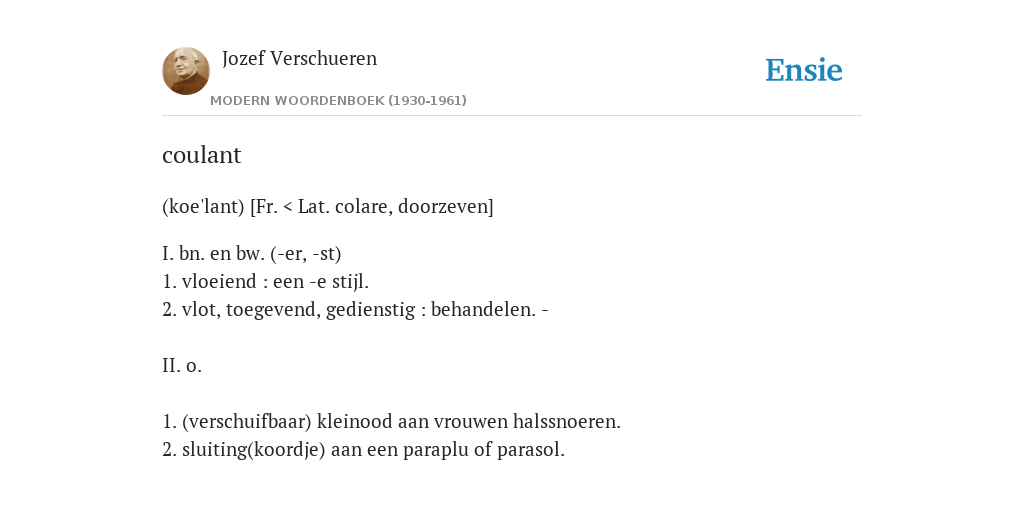 Jozef Verschueren

MODERN WOORDENBOEK (1930-1961)

Ensie

coulant

(koe'lant) [Fr. < Lat. colare, doorzeven]

I. bn. en bw. (-er, -st)
1. vloeiend : een -e stijl.
2. vlot, toegevend, gedienstig : behandelen. -

II. o.

1. (verschuifbaar) kleinood aan vrouwen halssnoeren.
2. sluiting(koordje) aan een paraplu of parasol.